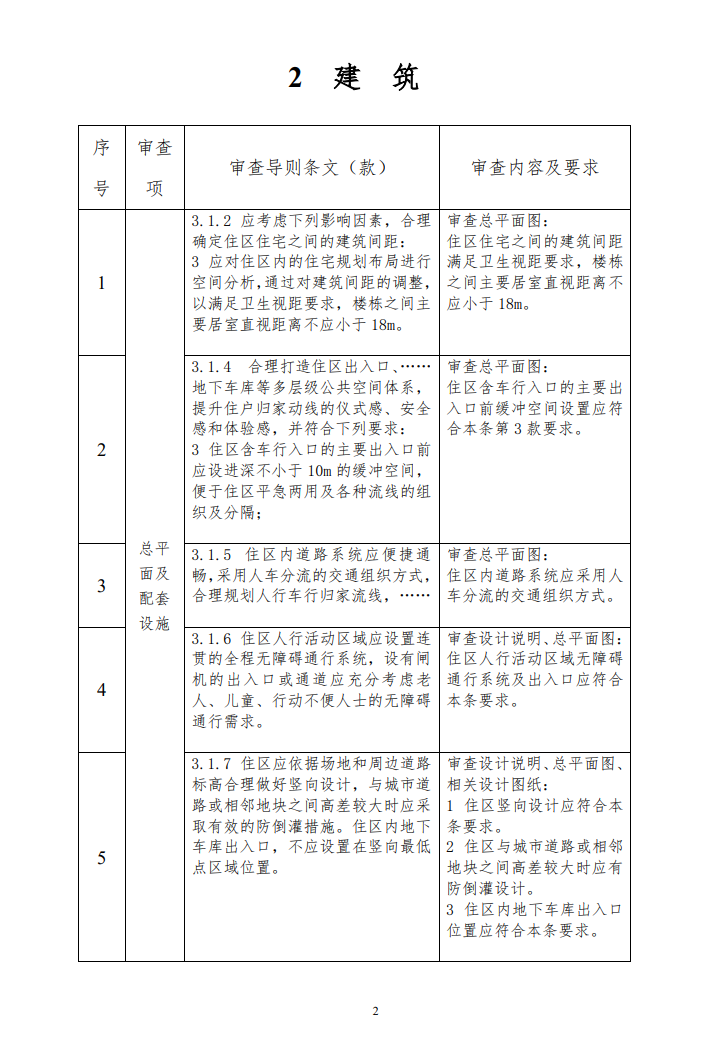 2 建 筑

| 序号 | 审查项 | 审查导则条文（款） | 审查内容及要求 |
|---|---|---|---|
| 1 | 总平面及配套设施 | 3.1.2 应考虑下列影响因素，合理确定住区住宅之间的建筑间距：3 应对住区内的住宅规划布局进行空间分析，通过对建筑间距的调整，以满足卫生视距要求，楼栋之间主要居室直视距离不应小于18m。 | 审查总平面图：住区住宅之间的建筑间距满足卫生视距要求，楼栋之间主要居室直视距离不应小于18m。 |
| 2 |  | 3.1.4 合理打造住区出入口、……地下车库等多层级公共空间体系，提升住户归家动线的仪式感、安全感和体验感，并符合下列要求：3 住区含车行入口的主要出入口前应设进深不小于10m的缓冲空间，便于住区平急两用及各种流线的组织及分隔； | 审查总平面图：住区含车行入口的主要出入口前缓冲空间设置应符合本条第3款要求。 |
| 3 |  | 3.1.5 住区内道路系统应便捷通畅，采用人车分流的交通组织方式，合理规划人行车行归家流线，…… | 审查总平面图：住区内道路系统应采用人车分流的交通组织方式。 |
| 4 |  | 3.1.6 住区人行活动区域应设置连贯的全程无障碍通行系统，设有闸机的出入口或通道应充分考虑老人、儿童、行动不便人士的无障碍通行需求。 | 审查设计说明、总平面图：住区人行活动区域无障碍通行系统及出入口应符合本条要求。 |
| 5 |  | 3.1.7 住区应依据场地和周边道路标高合理做好竖向设计，与城市道路或相邻地块之间高差较大时应采取有效的防倒灌措施。住区内地下车库出入口，不应设置在竖向最低点区域位置。 | 审查设计说明、总平面图、相关设计图纸：1 住区竖向设计应符合本条要求。2 住区与城市道路或相邻地块之间高差较大时应有防倒灌设计。3 住区内地下车库出入口位置应符合本条要求。 |

2